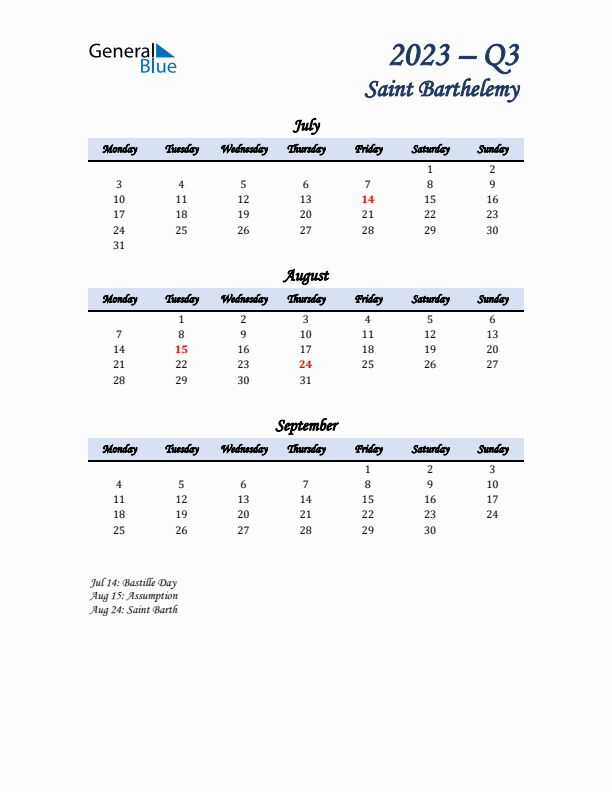 General Blue

2023 – Q3
Saint Barthelemy

July

| Monday | Tuesday | Wednesday | Thursday | Friday | Saturday | Sunday |
|---|---|---|---|---|---|---|
| | | | | | 1 | 2 |
| 3 | 4 | 5 | 6 | 7 | 8 | 9 |
| 10 | 11 | 12 | 13 | 14 | 15 | 16 |
| 17 | 18 | 19 | 20 | 21 | 22 | 23 |
| 24 | 25 | 26 | 27 | 28 | 29 | 30 |
| 31 | | | | | | |

August

| Monday | Tuesday | Wednesday | Thursday | Friday | Saturday | Sunday |
|---|---|---|---|---|---|---|
| | 1 | 2 | 3 | 4 | 5 | 6 |
| 7 | 8 | 9 | 10 | 11 | 12 | 13 |
| 14 | 15 | 16 | 17 | 18 | 19 | 20 |
| 21 | 22 | 23 | 24 | 25 | 26 | 27 |
| 28 | 29 | 30 | 31 | | | |

September

| Monday | Tuesday | Wednesday | Thursday | Friday | Saturday | Sunday |
|---|---|---|---|---|---|---|
| | | | | 1 | 2 | 3 |
| 4 | 5 | 6 | 7 | 8 | 9 | 10 |
| 11 | 12 | 13 | 14 | 15 | 16 | 17 |
| 18 | 19 | 20 | 21 | 22 | 23 | 24 |
| 25 | 26 | 27 | 28 | 29 | 30 | |

Jul 14: Bastille Day
Aug 15: Assumption
Aug 24: Saint Barth